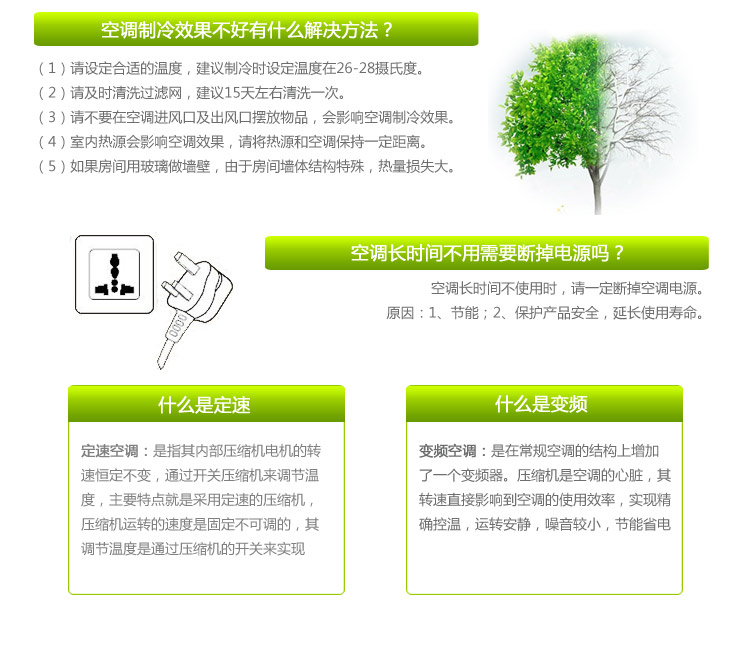 空调制冷效果不好有什么解决方法？

（1）请设定合适的温度，建议制冷时设定温度在26-28摄氏度。
（2）请及时清洗过滤网，建议15天左右清洗一次。
（3）请不要在空调进风口及出风口摆放物品，会影响空调制冷效果。
（4）室内热源会影响空调效果，请将热源和空调保持一定距离。
（5）如果房间用玻璃做墙壁，由于房间墙体结构特殊，热量损失大。

空调长时间不用需要断掉电源吗？

空调长时间不使用时，请一定断掉空调电源。
原因：1、节能；2、保护产品安全，延长使用寿命。

什么是定速

定速空调：是指其内部压缩机电机的转速恒定不变，通过开关压缩机来调节温度，主要特点就是采用定速的压缩机，压缩机运转的速度是固定不可调的，其调节温度是通过压缩机的开关来实现

什么是变频

变频空调：是在常规空调的结构上增加了一个变频器。压缩机是空调的心脏，其转速直接影响到空调的使用效率，实现精确控温，运转安静，噪音较小，节能省电